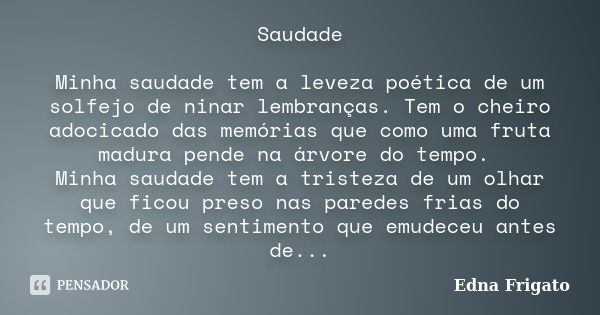 Saudade

Minha saudade tem a leveza poética de um solfejo de ninar lembranças. Tem o cheiro adocicado das memórias que como uma fruta madura pende na árvore do tempo.
Minha saudade tem a tristeza de um olhar que ficou preso nas paredes frias do tempo, de um sentimento que emudeceu antes de...

PENSADOR

Edna Frigato